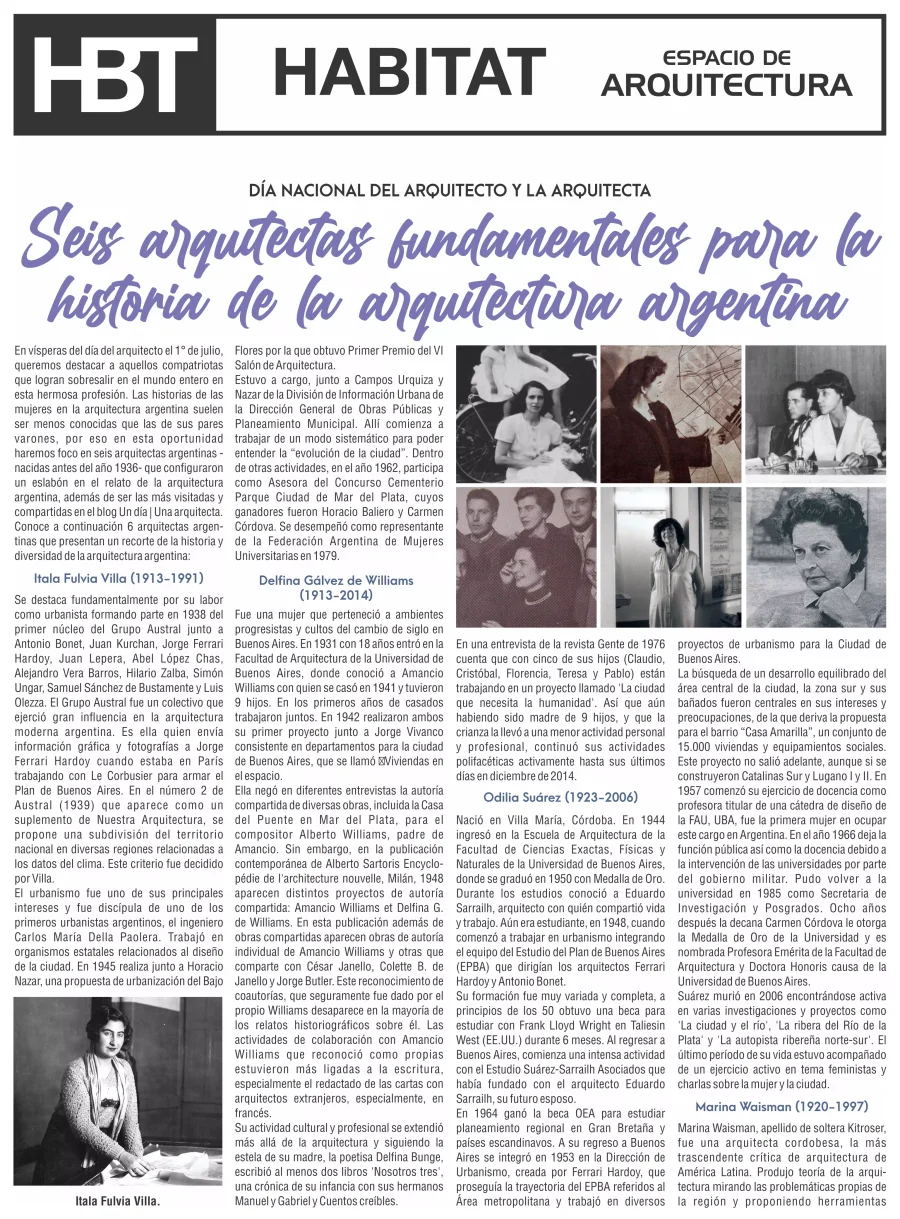 HBT HABITAT ESPACIO DE ARQUITECTURA

DÍA NACIONAL DEL ARQUITECTO Y LA ARQUITECTA

Seis arquitectas fundamentales para la historia de la arquitectura argentina

En vísperas del día del arquitecto el 1° de julio, queremos destacar a aquellos compatriotas que logran sobresalir en el mundo entero en esta hermosa profesión. Las historias de las mujeres en la arquitectura argentina suelen ser menos conocidas que las de sus pares varones, por eso en esta oportunidad haremos foco en seis arquitectas argentinas - nacidas antes del año 1936- que configuraron un eslabón en el relato de la arquitectura argentina, además de ser las más visitadas y compartidas en el blog Un día | Una arquitecta. Conoce a continuación 6 arquitectas argentinas que presentan un recorte de la historia y diversidad de la arquitectura argentina:

Itala Fulvia Villa (1913-1991)

Se destaca fundamentalmente por su labor como urbanista formando parte en 1938 del primer núcleo del Grupo Austral junto a Antonio Bonet, Juan Kurchan, Jorge Ferrari Hardoy, Juan Lepera, Abel López Chas, Alejandro Vera Barros, Hilario Zalba, Simón Ungar, Samuel Sánchez de Bustamente y Luis Olezza. El Grupo Austral fue un colectivo que ejerció gran influencia en la arquitectura moderna argentina. Es ella quien envía información gráfica y fotografías a Jorge Ferrari Hardoy cuando estaba en París trabajando con Le Corbusier para armar el Plan de Buenos Aires. En el número 2 de Austral (1939) que aparece como un suplemento de Nuestra Arquitectura, se propone una subdivisión del territorio nacional en diversas regiones relacionadas a los datos del clima. Este criterio fue decidido por Villa.
El urbanismo fue uno de sus principales intereses y fue discípula de uno de los primeros urbanistas argentinos, el ingeniero Carlos María Della Paolera. Trabajó en organismos estatales relacionados al diseño de la ciudad. En 1945 realiza junto a Horacio Nazar, una propuesta de urbanización del Bajo

Itala Fulvia Villa.

Flores por la que obtuvo Primer Premio del VI Salón de Arquitectura.
Estuvo a cargo, junto a Campos Urquiza y Nazar de la División de Información Urbana de la Dirección General de Obras Públicas y Planeamiento Municipal. Allí comienza a trabajar de un modo sistemático para poder entender la "evolución de la ciudad". Dentro de otras actividades, en el año 1962, participa como Asesora del Concurso Cementerio Parque Ciudad de Mar del Plata, cuyos ganadores fueron Horacio Baliero y Carmen Córdova. Se desempeñó como representante de la Federación Argentina de Mujeres Universitarias en 1979.

Delfina Gálvez de Williams (1913-2014)

Fue una mujer que perteneció a ambientes progresistas y cultos del cambio de siglo en Buenos Aires. En 1931 con 18 años entró en la Facultad de Arquitectura de la Universidad de Buenos Aires, donde conoció a Amancio Williams con quien se casó en 1941 y tuvieron 9 hijos. En los primeros años de casados trabajaron juntos. En 1942 realizaron ambos su primer proyecto junto a Jorge Vivanco consistente en departamentos para la ciudad de Buenos Aires, que se llamó Viviendas en el espacio.
Ella negó en diferentes entrevistas la autoría compartida de diversas obras, incluida la Casa del Puente en Mar del Plata, para el compositor Alberto Williams, padre de Amancio. Sin embargo, en la publicación contemporánea de Alberto Sartoris Encyclopédie de l'architecture nouvelle, Milán, 1948 aparecen distintos proyectos de autoría compartida: Amancio Williams et Delfina G. de Williams. En esta publicación además de obras compartidas aparecen obras de autoría individual de Amancio Williams y otras que comparte con César Janello, Colette B. de Janello y Jorge Butler. Este reconocimiento de coautorías, que seguramente fue dado por el propio Williams desaparece en la mayoría de los relatos historiográficos sobre él. Las actividades de colaboración con Amancio Williams que reconoció como propias estuvieron más ligadas a la escritura, especialmente el redactado de las cartas con arquitectos extranjeros, especialmente, en francés.
Su actividad cultural y profesional se extendió más allá de la arquitectura y siguiendo la estela de su madre, la poetisa Delfina Bunge, escribió al menos dos libros 'Nosotros tres', una crónica de su infancia con sus hermanos Manuel y Gabriel y Cuentos creíbles.

En una entrevista de la revista Gente de 1976 cuenta que con cinco de sus hijos (Claudio, Cristóbal, Florencia, Teresa y Pablo) están trabajando en un proyecto llamado 'La ciudad que necesita la humanidad'. Así que aún habiendo sido madre de 9 hijos, y que la crianza la llevó a una menor actividad personal y profesional, continuó sus actividades polifacéticas activamente hasta sus últimos días en diciembre de 2014.

Odilia Suárez (1923-2006)

Nació en Villa María, Córdoba. En 1944 ingresó en la Escuela de Arquitectura de la Facultad de Ciencias Exactas, Físicas y Naturales de la Universidad de Buenos Aires, donde se graduó en 1950 con Medalla de Oro. Durante los estudios conoció a Eduardo Sarrailh, arquitecto con quién compartió vida y trabajo. Aún era estudiante, en 1948, cuando comenzó a trabajar en urbanismo integrando el equipo del Estudio del Plan de Buenos Aires (EPBA) que dirigían los arquitectos Ferrari Hardoy y Antonio Bonet.
Su formación fue muy variada y completa, a principios de los 50 obtuvo una beca para estudiar con Frank Lloyd Wright en Taliesin West (EE.UU.) durante 6 meses. Al regresar a Buenos Aires, comienza una intensa actividad con el Estudio Suárez-Sarrailh Asociados que había fundado con el arquitecto Eduardo Sarrailh, su futuro esposo.
En 1964 ganó la beca OEA para estudiar planeamiento regional en Gran Bretaña y países escandinavos. A su regreso a Buenos Aires se integró en 1953 en la Dirección de Urbanismo, creada por Ferrari Hardoy, que proseguía la trayectoria del EPBA referidos al Área metropolitana y trabajó en diversos

proyectos de urbanismo para la Ciudad de Buenos Aires.
La búsqueda de un desarrollo equilibrado del área central de la ciudad, la zona sur y sus bañados fueron centrales en sus intereses y preocupaciones, de la que deriva la propuesta para el barrio "Casa Amarilla", un conjunto de 15.000 viviendas y equipamientos sociales. Este proyecto no salió adelante, aunque si se construyeron Catalinas Sur y Lugano I y II. En 1957 comenzó su ejercicio de docencia como profesora titular de una cátedra de diseño de la FAU, UBA, fue la primera mujer en ocupar este cargo en Argentina. En el año 1966 deja la función pública así como la docencia debido a la intervención de las universidades por parte del gobierno militar. Pudo volver a la universidad en 1985 como Secretaria de Investigación y Posgrados. Ocho años después la decana Carmen Córdova le otorga la Medalla de Oro de la Universidad y es nombrada Profesora Emérita de la Facultad de Arquitectura y Doctora Honoris causa de la Universidad de Buenos Aires.
Suárez murió en 2006 encontrándose activa en varias investigaciones y proyectos como 'La ciudad y el río', 'La ribera del Río de la Plata' y 'La autopista ribereña norte-sur'. El último período de su vida estuvo acompañado de un ejercicio activo en tema feministas y charlas sobre la mujer y la ciudad.

Marina Waisman (1920-1997)

Marina Waisman, apellido de soltera Kitroser, fue una arquitecta cordobesa, la más trascendente crítica de arquitectura de América Latina. Produjo teoría de la arquitectura mirando las problemáticas propias de la región y proponiendo herramientas